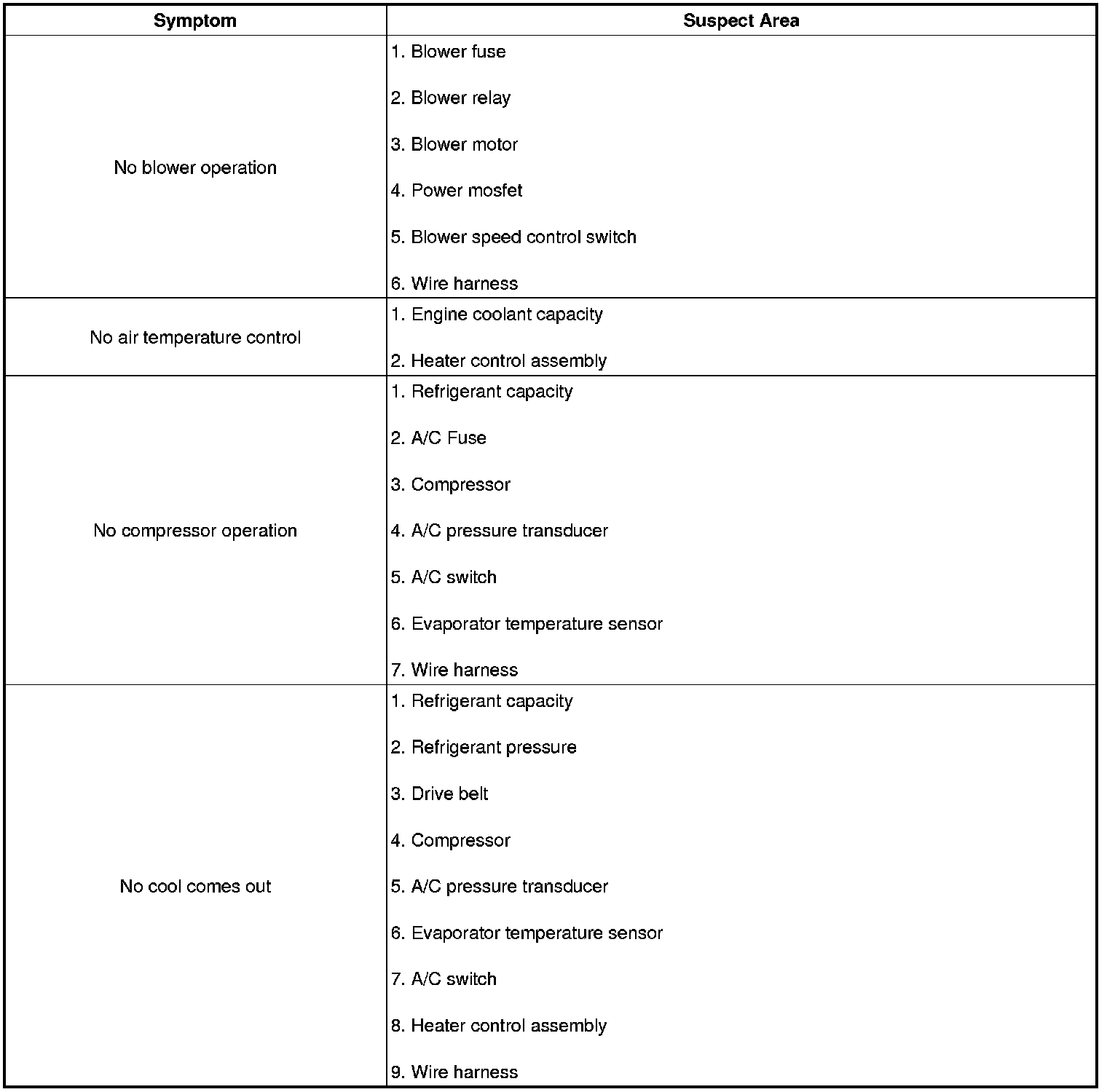 | Symptom | Suspect Area |
|---|---|
| No blower operation | 1. Blower fuse<br>2. Blower relay<br>3. Blower motor<br>4. Power mosfet<br>5. Blower speed control switch<br>6. Wire harness |
| No air temperature control | 1. Engine coolant capacity<br>2. Heater control assembly |
| No compressor operation | 1. Refrigerant capacity<br>2. A/C Fuse<br>3. Compressor<br>4. A/C pressure transducer<br>5. A/C switch<br>6. Evaporator temperature sensor<br>7. Wire harness |
| No cool comes out | 1. Refrigerant capacity<br>2. Refrigerant pressure<br>3. Drive belt<br>4. Compressor<br>5. A/C pressure transducer<br>6. Evaporator temperature sensor<br>7. A/C switch<br>8. Heater control assembly<br>9. Wire harness |